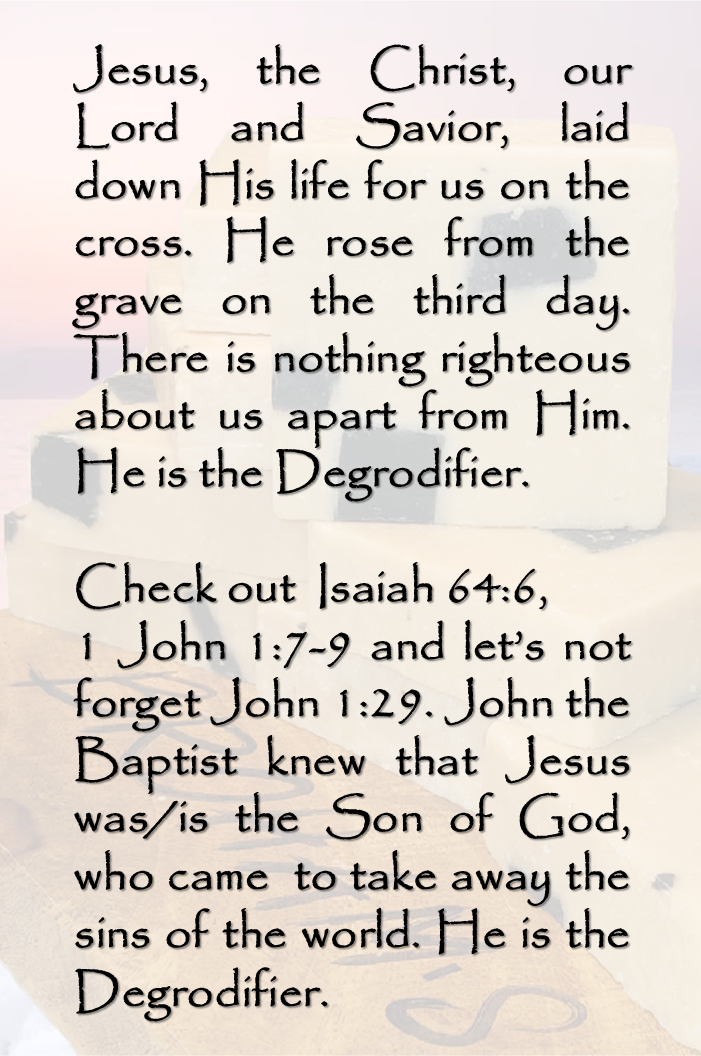 Jesus, the Christ, our Lord and Savior, laid down His life for us on the cross. He rose from the grave on the third day. There is nothing righteous about us apart from Him. He is the Degrodifier.

Check out Isaiah 64:6, 1 John 1:7-9 and let's not forget John 1:29. John the Baptist knew that Jesus was/is the Son of God, who came to take away the sins of the world. He is the Degrodifier.